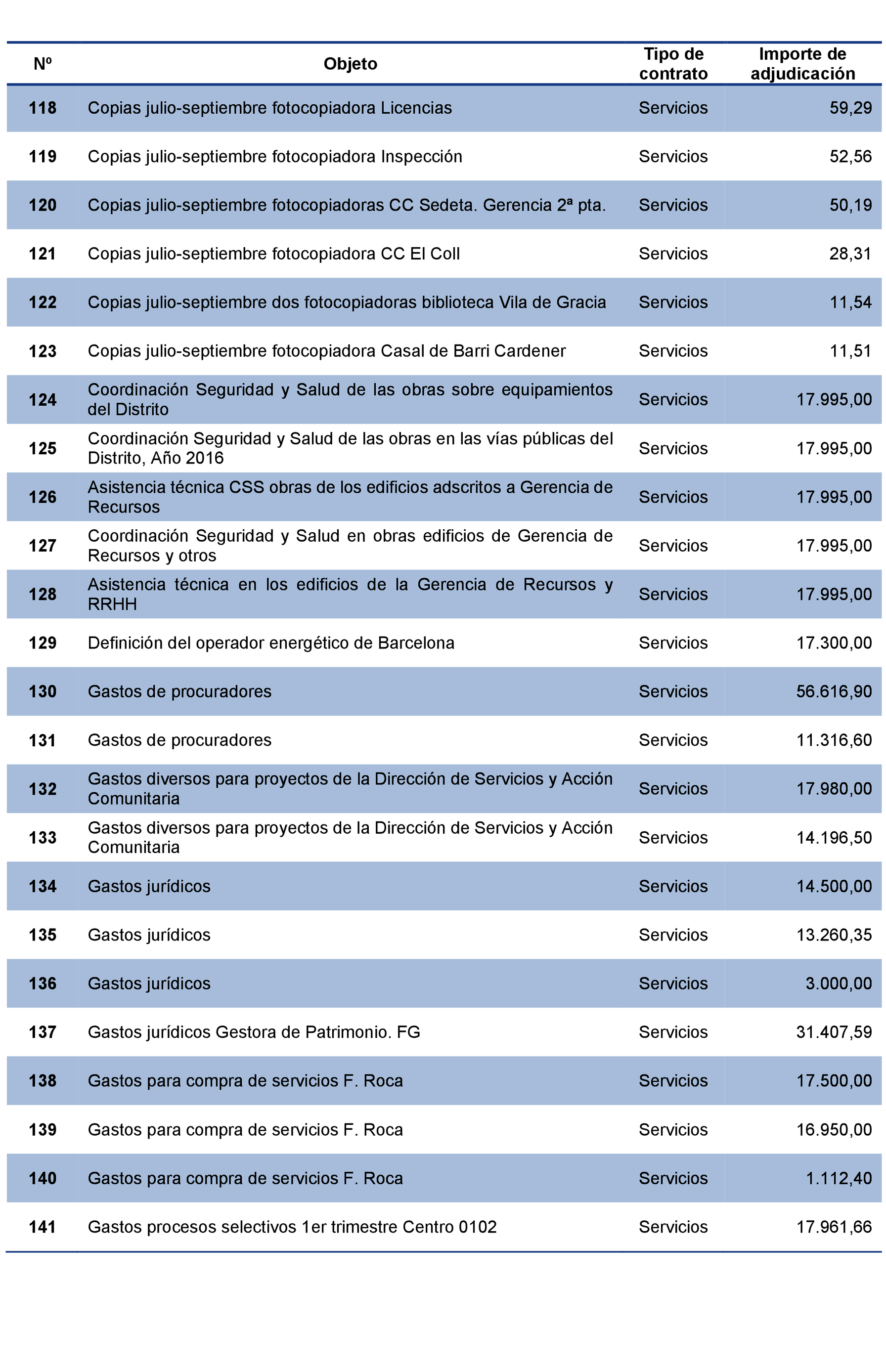 | Nº | Objeto | Tipo de contrato | Importe de adjudicación |
|---|---|---|---|
| 118 | Copias julio-septiembre fotocopiadora Licencias | Servicios | 59,29 |
| 119 | Copias julio-septiembre fotocopiadora Inspección | Servicios | 52,56 |
| 120 | Copias julio-septiembre fotocopiadoras CC Sedeta. Gerencia 2ª pta. | Servicios | 50,19 |
| 121 | Copias julio-septiembre fotocopiadora CC El Coll | Servicios | 28,31 |
| 122 | Copias julio-septiembre dos fotocopiadoras biblioteca Vila de Gracia | Servicios | 11,54 |
| 123 | Copias julio-septiembre fotocopiadora Casal de Barri Cardener | Servicios | 11,51 |
| 124 | Coordinación Seguridad y Salud de las obras sobre equipamientos del Distrito | Servicios | 17.995,00 |
| 125 | Coordinación Seguridad y Salud de las obras en las vías públicas del Distrito, Año 2016 | Servicios | 17.995,00 |
| 126 | Asistencia técnica CSS obras de los edificios adscritos a Gerencia de Recursos | Servicios | 17.995,00 |
| 127 | Coordinación Seguridad y Salud en obras edificios de Gerencia de Recursos y otros | Servicios | 17.995,00 |
| 128 | Asistencia técnica en los edificios de la Gerencia de Recursos y RRHH | Servicios | 17.995,00 |
| 129 | Definición del operador energético de Barcelona | Servicios | 17.300,00 |
| 130 | Gastos de procuradores | Servicios | 56.616,90 |
| 131 | Gastos de procuradores | Servicios | 11.316,60 |
| 132 | Gastos diversos para proyectos de la Dirección de Servicios y Acción Comunitaria | Servicios | 17.980,00 |
| 133 | Gastos diversos para proyectos de la Dirección de Servicios y Acción Comunitaria | Servicios | 14.196,50 |
| 134 | Gastos jurídicos | Servicios | 14.500,00 |
| 135 | Gastos jurídicos | Servicios | 13.260,35 |
| 136 | Gastos jurídicos | Servicios | 3.000,00 |
| 137 | Gastos jurídicos Gestora de Patrimonio. FG | Servicios | 31.407,59 |
| 138 | Gastos para compra de servicios F. Roca | Servicios | 17.500,00 |
| 139 | Gastos para compra de servicios F. Roca | Servicios | 16.950,00 |
| 140 | Gastos para compra de servicios F. Roca | Servicios | 1.112,40 |
| 141 | Gastos procesos selectivos 1er trimestre Centro 0102 | Servicios | 17.961,66 |